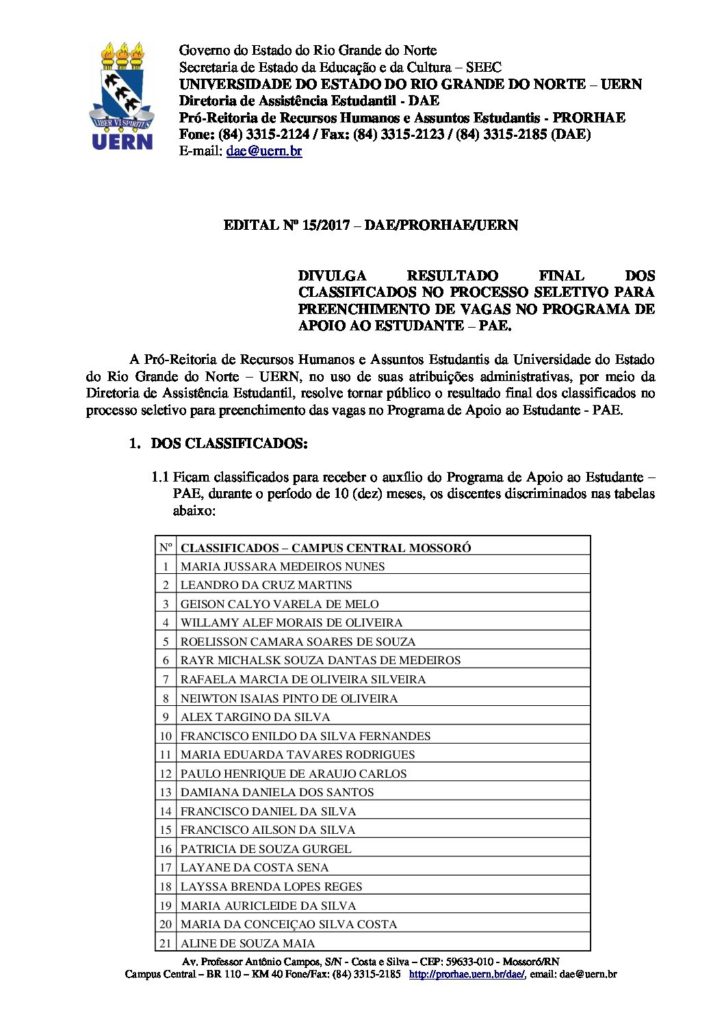 UERN

Governo do Estado do Rio Grande do Norte
Secretaria de Estado da Educação e da Cultura – SEEC
UNIVERSIDADE DO ESTADO DO RIO GRANDE DO NORTE – UERN
Diretoria de Assistência Estudantil - DAE
Pró-Reitoria de Recursos Humanos e Assuntos Estudantis - PRORHAE
Fone: (84) 3315-2124 / Fax: (84) 3315-2123 / (84) 3315-2185 (DAE)
E-mail: dae@uern.br

EDITAL Nº 15/2017 – DAE/PRORHAE/UERN

DIVULGA RESULTADO FINAL DOS CLASSIFICADOS NO PROCESSO SELETIVO PARA PREENCHIMENTO DE VAGAS NO PROGRAMA DE APOIO AO ESTUDANTE – PAE.

A Pró-Reitoria de Recursos Humanos e Assuntos Estudantis da Universidade do Estado do Rio Grande do Norte – UERN, no uso de suas atribuições administrativas, por meio da Diretoria de Assistência Estudantil, resolve tornar público o resultado final dos classificados no processo seletivo para preenchimento das vagas no Programa de Apoio ao Estudante - PAE.

1. DOS CLASSIFICADOS:

1.1 Ficam classificados para receber o auxílio do Programa de Apoio ao Estudante – PAE, durante o período de 10 (dez) meses, os discentes discriminados nas tabelas abaixo:

| Nº | CLASSIFICADOS – CAMPUS CENTRAL MOSSORÓ |
|---|---|
| 1 | MARIA JUSSARA MEDEIROS NUNES |
| 2 | LEANDRO DA CRUZ MARTINS |
| 3 | GEISON CALYO VARELA DE MELO |
| 4 | WILLAMY ALEF MORAIS DE OLIVEIRA |
| 5 | ROELISSON CAMARA SOARES DE SOUZA |
| 6 | RAYR MICHALSK SOUZA DANTAS DE MEDEIROS |
| 7 | RAFAELA MARCIA DE OLIVEIRA SILVEIRA |
| 8 | NEIWTON ISAIAS PINTO DE OLIVEIRA |
| 9 | ALEX TARGINO DA SILVA |
| 10 | FRANCISCO ENILDO DA SILVA FERNANDES |
| 11 | MARIA EDUARDA TAVARES RODRIGUES |
| 12 | PAULO HENRIQUE DE ARAUJO CARLOS |
| 13 | DAMIANA DANIELA DOS SANTOS |
| 14 | FRANCISCO DANIEL DA SILVA |
| 15 | FRANCISCO AILSON DA SILVA |
| 16 | PATRICIA DE SOUZA GURGEL |
| 17 | LAYANE DA COSTA SENA |
| 18 | LAYSSA BRENDA LOPES REGES |
| 19 | MARIA AURICLEIDE DA SILVA |
| 20 | MARIA DA CONCEIÇAO SILVA COSTA |
| 21 | ALINE DE SOUZA MAIA |

Av. Professor Antônio Campos, S/N - Costa e Silva – CEP: 59633-010 - Mossoró/RN
Campus Central – BR 110 – KM 40 Fone/Fax: (84) 3315-2185 http://prorhae.uern.br/dae/, email: dae@uern.br